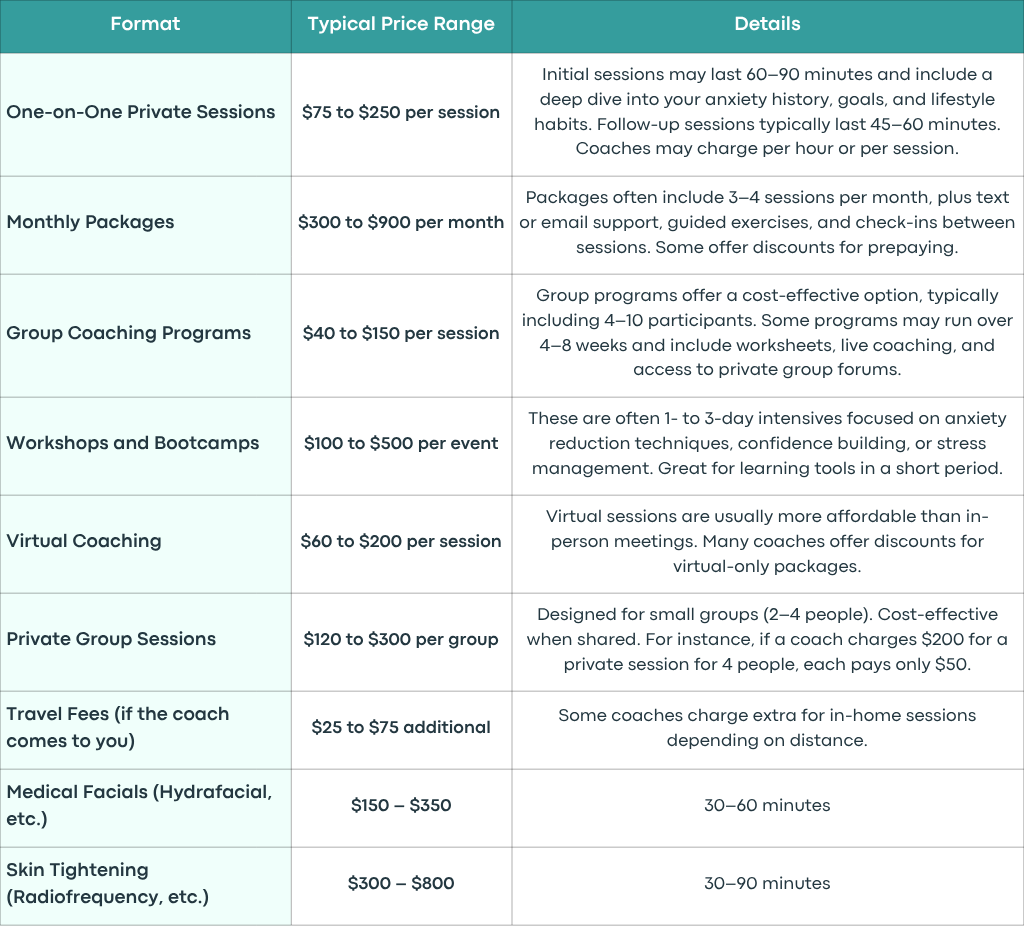 | Format | Typical Price Range | Details |
|---|---|---|
| One-on-One Private Sessions | \$75 to \$250 per session | Initial sessions may last 60–90 minutes and include a deep dive into your anxiety history, goals, and lifestyle habits. Follow-up sessions typically last 45–60 minutes. Coaches may charge per hour or per session. |
| Monthly Packages | \$300 to \$900 per month | Packages often include 3–4 sessions per month, plus text or email support, guided exercises, and check-ins between sessions. Some offer discounts for prepaying. |
| Group Coaching Programs | \$40 to \$150 per session | Group programs offer a cost-effective option, typically including 4–10 participants. Some programs may run over 4–8 weeks and include worksheets, live coaching, and access to private group forums. |
| Workshops and Bootcamps | \$100 to \$500 per event | These are often 1- to 3-day intensives focused on anxiety reduction techniques, confidence building, or stress management. Great for learning tools in a short period. |
| Virtual Coaching | \$60 to \$200 per session | Virtual sessions are usually more affordable than in-person meetings. Many coaches offer discounts for virtual-only packages. |
| Private Group Sessions | \$120 to \$300 per group | Designed for small groups (2–4 people). Cost-effective when shared. For instance, if a coach charges \$200 for a private session for 4 people, each pays only \$50. |
| Travel Fees (if the coach comes to you) | \$25 to \$75 additional | Some coaches charge extra for in-home sessions depending on distance. |
| Medical Facials (Hydrafacial, etc.) | \$150 – \$350 | 30–60 minutes |
| Skin Tightening (Radiofrequency, etc.) | \$300 – \$800 | 30–90 minutes |